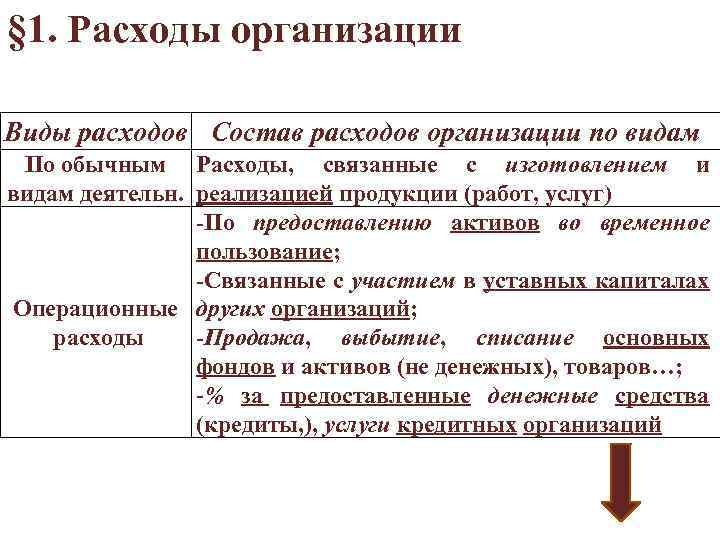 §1. Расходы организации

| Виды расходов | Состав расходов организации по видам |
|---|---|
| По обычным видам деятельн. | Расходы, связанные с изготовлением и реализацией продукции (работ, услуг) |
| Операционные расходы | -По предоставлению активов во временное пользование; -Связанные с участием в уставных капиталах других организаций; -Продажа, выбытие, списание основных фондов и активов (не денежных), товаров…; -% за предоставленные денежные средства (кредиты,), услуги кредитных организаций |